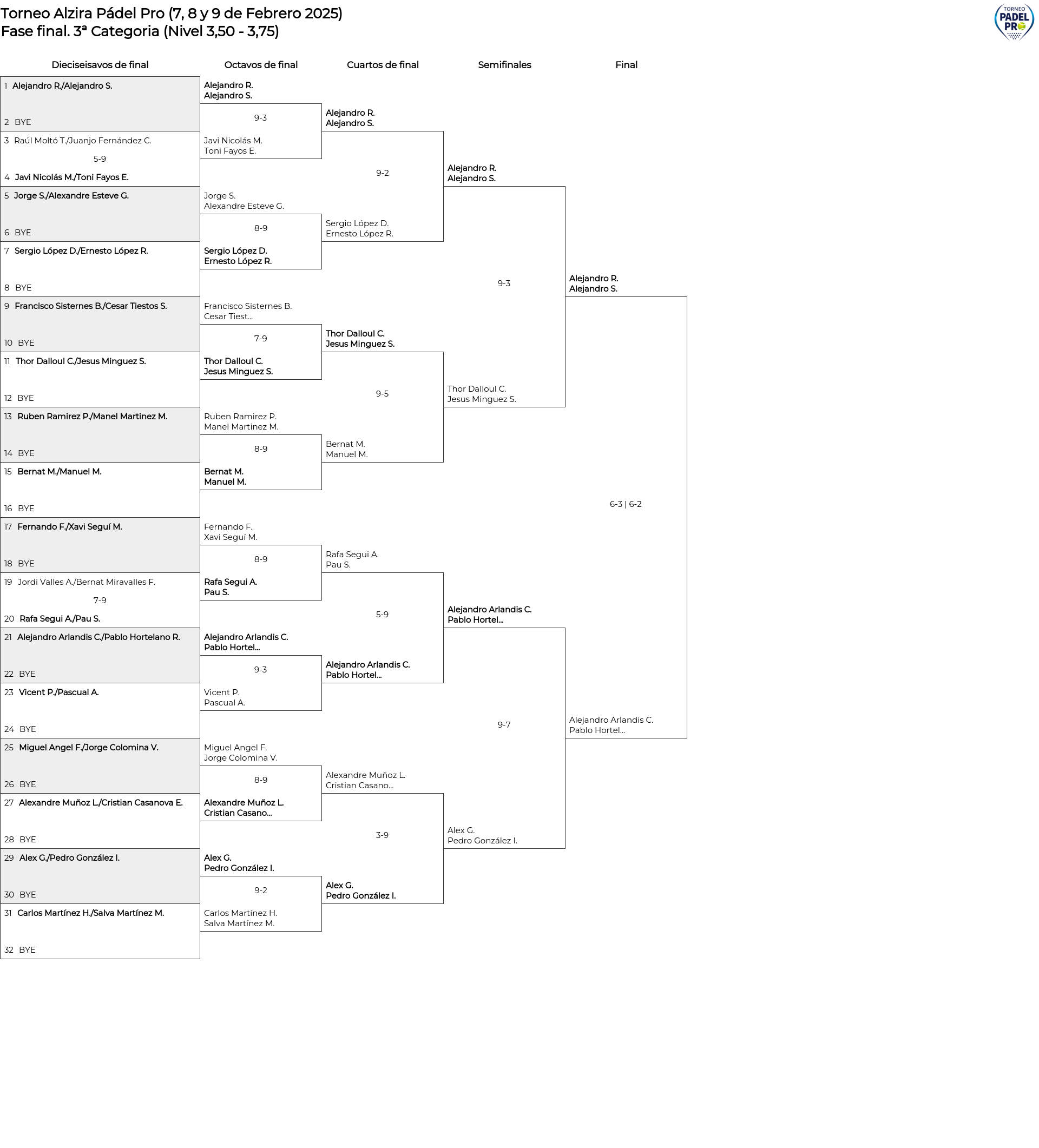 Torneo Alzira Pádel Pro (7, 8 y 9 de Febrero 2025)
Fase final. 3ª Categoria (Nivel 3,50 - 3,75)

TORNEO PADEL PRO

Dieciseisavos de final

1 Alejandro R./Alejandro S.
2 BYE
3 Raúl Moltó T./Juanjo Fernández C.
5-9
4 Javi Nicolás M./Toni Fayos E.
5 Jorge S./Alexandre Esteve G.
6 BYE
7 Sergio López D./Ernesto López R.
8 BYE
9 Francisco Sisternes B./Cesar Tiestos S.
10 BYE
11 Thor Dalloul C./Jesus Minguez S.
12 BYE
13 Ruben Ramirez P./Manel Martinez M.
14 BYE
15 Bernat M./Manuel M.
16 BYE
17 Fernando F./Xavi Seguí M.
18 BYE
19 Jordi Valles A./Bernat Miravalles F.
7-9
20 Rafa Segui A./Pau S.
21 Alejandro Arlandis C./Pablo Hortelano R.
22 BYE
23 Vicent P./Pascual A.
24 BYE
25 Miguel Angel F./Jorge Colomina V.
26 BYE
27 Alexandre Muñoz L./Cristian Casanova E.
28 BYE
29 Alex G./Pedro González I.
30 BYE
31 Carlos Martínez H./Salva Martínez M.
32 BYE

Octavos de final

Alejandro R.
Alejandro S.
9-3
Javi Nicolás M.
Toni Fayos E.

Jorge S.
Alexandre Esteve G.
8-9
Sergio López D.
Ernesto López R.

Francisco Sisternes B.
Cesar Tiest...
7-9
Thor Dalloul C.
Jesus Minguez S.

Ruben Ramirez P.
Manel Martinez M.
8-9
Bernat M.
Manuel M.

Fernando F.
Xavi Seguí M.
8-9
Rafa Segui A.
Pau S.

Alejandro Arlandis C.
Pablo Hortel...
9-3
Vicent P.
Pascual A.

Miguel Angel F.
Jorge Colomina V.
8-9
Alexandre Muñoz L.
Cristian Casano...

Alex G.
Pedro González I.
9-2
Carlos Martínez H.
Salva Martínez M.

Cuartos de final

Alejandro R.
Alejandro S.
9-2
Sergio López D.
Ernesto López R.

Thor Dalloul C.
Jesus Minguez S.
9-5
Bernat M.
Manuel M.

Rafa Segui A.
Pau S.
5-9
Alejandro Arlandis C.
Pablo Hortel...

Alexandre Muñoz L.
Cristian Casano...
3-9
Alex G.
Pedro González I.

Semifinales

Alejandro R.
Alejandro S.
9-3
Thor Dalloul C.
Jesus Minguez S.

Alejandro Arlandis C.
Pablo Hortel...
9-7
Alex G.
Pedro González I.

Final

Alejandro R.
Alejandro S.
6-3 | 6-2
Alejandro Arlandis C.
Pablo Hortel...